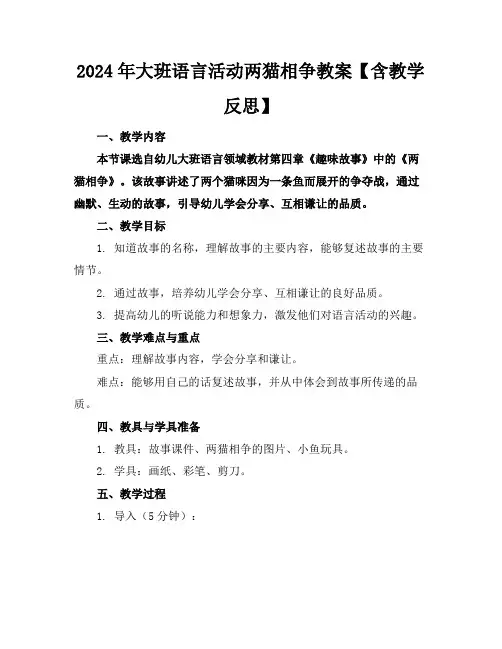 2024年大班语言活动两猫相争教案【含教学反思】

一、教学内容

本节课选自幼儿大班语言领域教材第四章《趣味故事》中的《两猫相争》。该故事讲述了两个猫咪因为一条鱼而展开的争夺战，通过幽默、生动的故事，引导幼儿学会分享、互相谦让的品质。

二、教学目标

1. 知道故事的名称，理解故事的主要内容，能够复述故事的主要情节。

2. 通过故事，培养幼儿学会分享、互相谦让的良好品质。

3. 提高幼儿的听说能力和想象力，激发他们对语言活动的兴趣。

三、教学难点与重点

重点：理解故事内容，学会分享和谦让。

难点：能够用自己的话复述故事，并从中体会到故事所传递的品质。

四、教具与学具准备

1. 教具：故事课件、两猫相争的图片、小鱼玩具。

2. 学具：画纸、彩笔、剪刀。

五、教学过程

1. 导入（5分钟）：